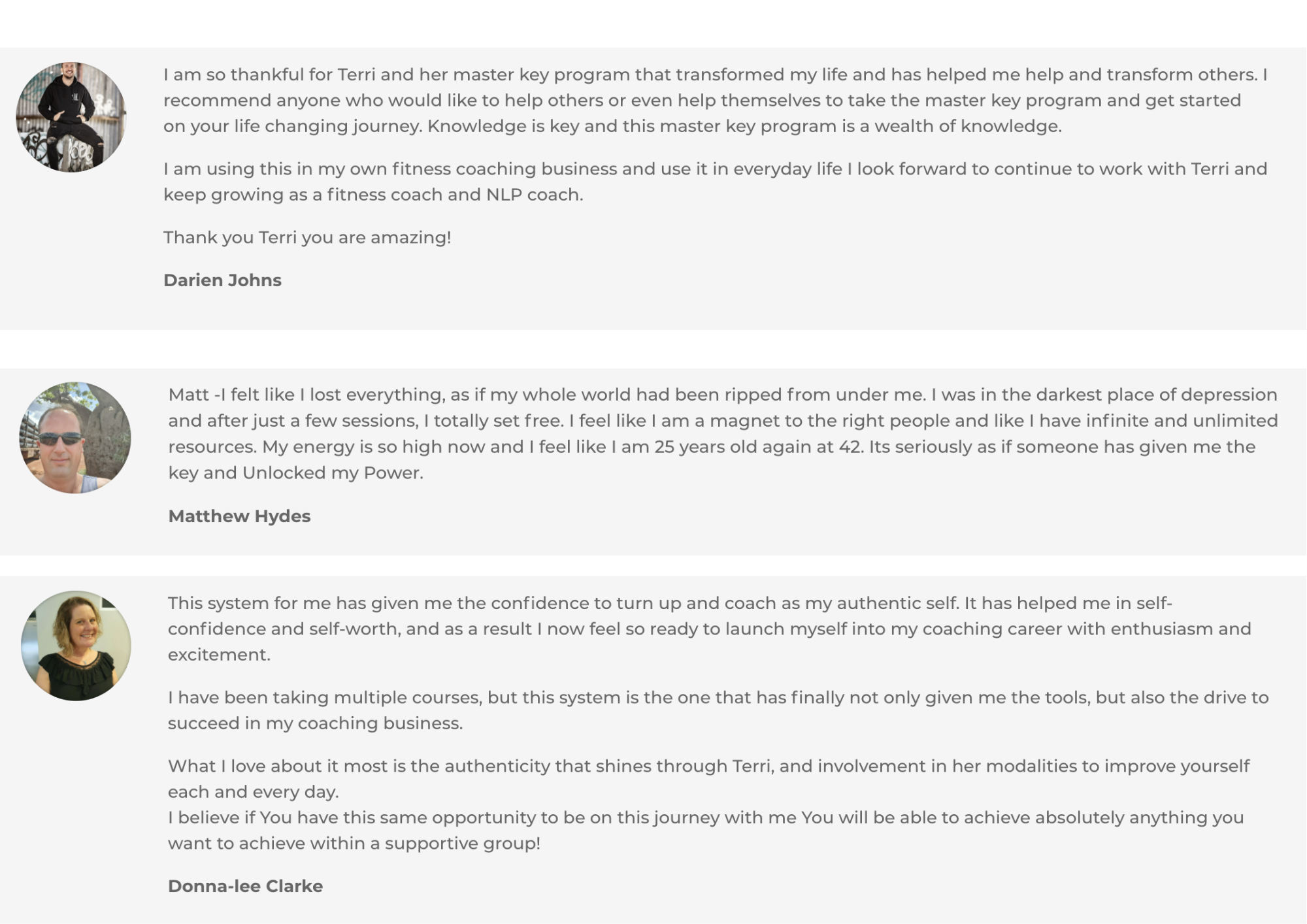 I am so thankful for Terri and her master key program that transformed my life and has helped me help and transform others. I recommend anyone who would like to help others or even help themselves to take the master key program and get started on your life changing journey. Knowledge is key and this master key program is a wealth of knowledge.

I am using this in my own fitness coaching business and use it in everyday life I look forward to continue to work with Terri and keep growing as a fitness coach and NLP coach.

Thank you Terri you are amazing!

Darien Johns

Matt -I felt like I lost everything, as if my whole world had been ripped from under me. I was in the darkest place of depression and after just a few sessions, I totally set free. I feel like I am a magnet to the right people and like I have infinite and unlimited resources. My energy is so high now and I feel like I am 25 years old again at 42. Its seriously as if someone has given me the key and Unlocked my Power.

Matthew Hydes

This system for me has given me the confidence to turn up and coach as my authentic self. It has helped me in self-confidence and self-worth, and as a result I now feel so ready to launch myself into my coaching career with enthusiasm and excitement.

I have been taking multiple courses, but this system is the one that has finally not only given me the tools, but also the drive to succeed in my coaching business.

What I love about it most is the authenticity that shines through Terri, and involvement in her modalities to improve yourself each and every day.
I believe if You have this same opportunity to be on this journey with me You will be able to achieve absolutely anything you want to achieve within a supportive group!

Donna-lee Clarke